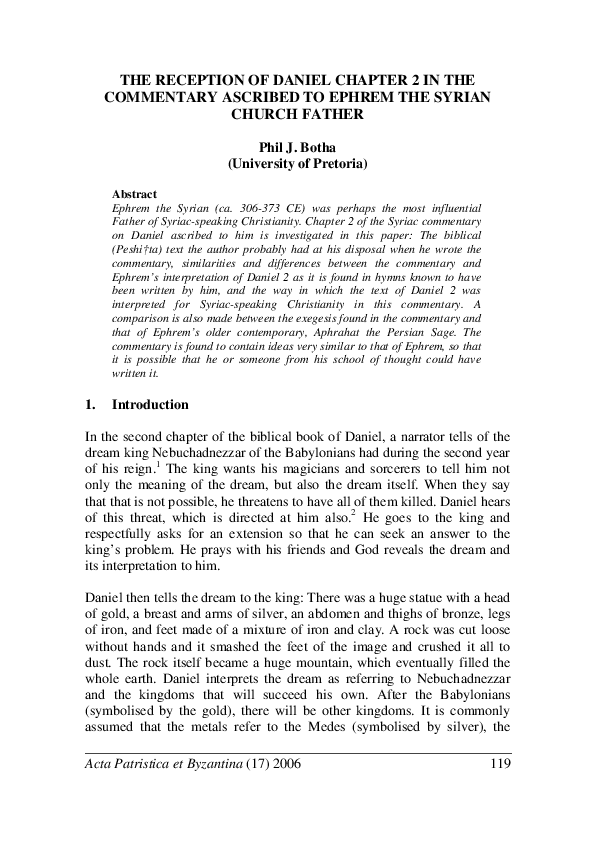 THE RECEPTION OF DANIEL CHAPTER 2 IN THE COMMENTARY ASCRIBED TO EPHREM THE SYRIAN CHURCH FATHER

Phil J. Botha
(University of Pretoria)

Abstract
Ephrem the Syrian (ca. 306-373 CE) was perhaps the most influential Father of Syriac-speaking Christianity. Chapter 2 of the Syriac commentary on Daniel ascribed to him is investigated in this paper: The biblical (Peshi†ta) text the author probably had at his disposal when he wrote the commentary, similarities and differences between the commentary and Ephrem's interpretation of Daniel 2 as it is found in hymns known to have been written by him, and the way in which the text of Daniel 2 was interpreted for Syriac-speaking Christianity in this commentary. A comparison is also made between the exegesis found in the commentary and that of Ephrem's older contemporary, Aphrahat the Persian Sage. The commentary is found to contain ideas very similar to that of Ephrem, so that it is possible that he or someone from his school of thought could have written it.

1. Introduction

In the second chapter of the biblical book of Daniel, a narrator tells of the dream king Nebuchadnezzar of the Babylonians had during the second year of his reign.$^1$ The king wants his magicians and sorcerers to tell him not only the meaning of the dream, but also the dream itself. When they say that that is not possible, he threatens to have all of them killed. Daniel hears of this threat, which is directed at him also.$^2$ He goes to the king and respectfully asks for an extension so that he can seek an answer to the king's problem. He prays with his friends and God reveals the dream and its interpretation to him.

Daniel then tells the dream to the king: There was a huge statue with a head of gold, a breast and arms of silver, an abdomen and thighs of bronze, legs of iron, and feet made of a mixture of iron and clay. A rock was cut loose without hands and it smashed the feet of the image and crushed it all to dust. The rock itself became a huge mountain, which eventually filled the whole earth. Daniel interprets the dream as referring to Nebuchadnezzar and the kingdoms that will succeed his own. After the Babylonians (symbolised by the gold), there will be other kingdoms. It is commonly assumed that the metals refer to the Medes (symbolised by silver), the

Acta Patristica et Byzantina (17) 2006 119